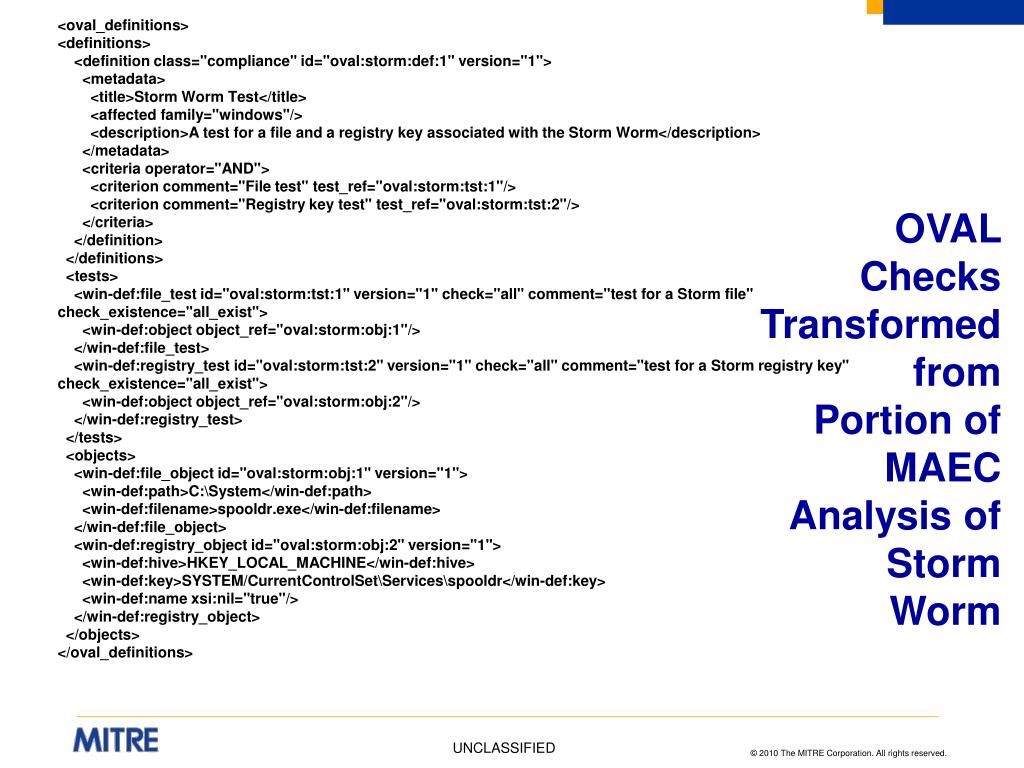 <oval_definitions>
<definitions>
<definition class="compliance" id="oval:storm:def:1" version="1">
<metadata>
<title>Storm Worm Test</title>
<affected family="windows"/>
<description>A test for a file and a registry key associated with the Storm Worm</description>
</metadata>
<criteria operator="AND">
<criterion comment="File test" test_ref="oval:storm:tst:1"/>
<criterion comment="Registry key test" test_ref="oval:storm:tst:2"/>
</criteria>
</definition>
</definitions>
<tests>
<win-def:file_test id="oval:storm:tst:1" version="1" check="all" comment="test for a Storm file" check_existence="all_exist">
<win-def:object object_ref="oval:storm:obj:1"/>
</win-def:file_test>
<win-def:registry_test id="oval:storm:tst:2" version="1" check="all" comment="test for a Storm registry key" check_existence="all_exist">
<win-def:object object_ref="oval:storm:obj:2"/>
</win-def:registry_test>
</tests>
<objects>
<win-def:file_object id="oval:storm:obj:1" version="1">
<win-def:path>C:\System</win-def:path>
<win-def:filename>spooldr.exe</win-def:filename>
</win-def:file_object>
<win-def:registry_object id="oval:storm:obj:2" version="1">
<win-def:hive>HKEY_LOCAL_MACHINE</win-def:hive>
<win-def:key>SYSTEM/CurrentControlSet\Services\spooldr</win-def:key>
<win-def:name xsi:nil="true"/>
</win-def:registry_object>
</objects>
</oval_definitions>

OVAL Checks Transformed from Portion of MAEC Analysis of Storm Worm

MITRE

UNCLASSIFIED

© 2010 The MITRE Corporation. All rights reserved.